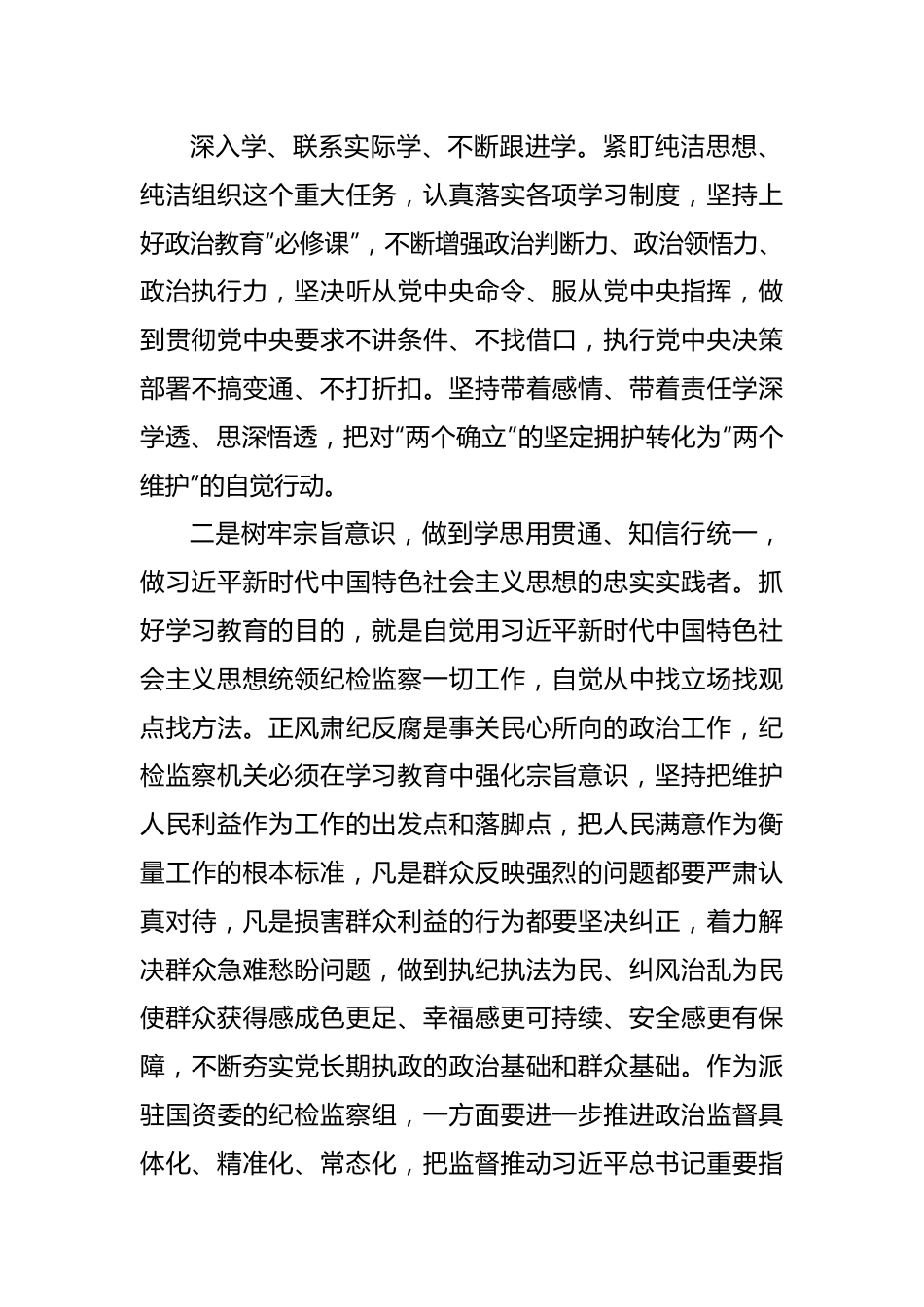 深入学、联系实际学、不断跟进学。紧盯纯洁思想、纯洁组织这个重大任务，认真落实各项学习制度，坚持上好政治教育“必修课”，不断增强政治判断力、政治领悟力、政治执行力，坚决听从党中央命令、服从党中央指挥，做到贯彻党中央要求不讲条件、不找借口，执行党中央决策部署不搞变通、不打折扣。坚持带着感情、带着责任学深学透、思深悟透，把对“两个确立”的坚定拥护转化为“两个维护”的自觉行动。

二是树牢宗旨意识，做到学思用贯通、知信行统一，做习近平新时代中国特色社会主义思想的忠实实践者。抓好学习教育的目的，就是自觉用习近平新时代中国特色社会主义思想统领纪检监察一切工作，自觉从中找立场找观点找方法。正风肃纪反腐是事关民心所向的政治工作，纪检监察机关必须在学习教育中强化宗旨意识，坚持把维护人民利益作为工作的出发点和落脚点，把人民满意作为衡量工作的根本标准，凡是群众反映强烈的问题都要严肃认真对待，凡是损害群众利益的行为都要坚决纠正，着力解决群众急难愁盼问题，做到执纪执法为民、纠风治乱为民使群众获得感成色更足、幸福感更可持续、安全感更有保障，不断夯实党长期执政的政治基础和群众基础。作为派驻国资委的纪检监察组，一方面要进一步推进政治监督具体化、精准化、常态化，把监督推动习近平总书记重要指